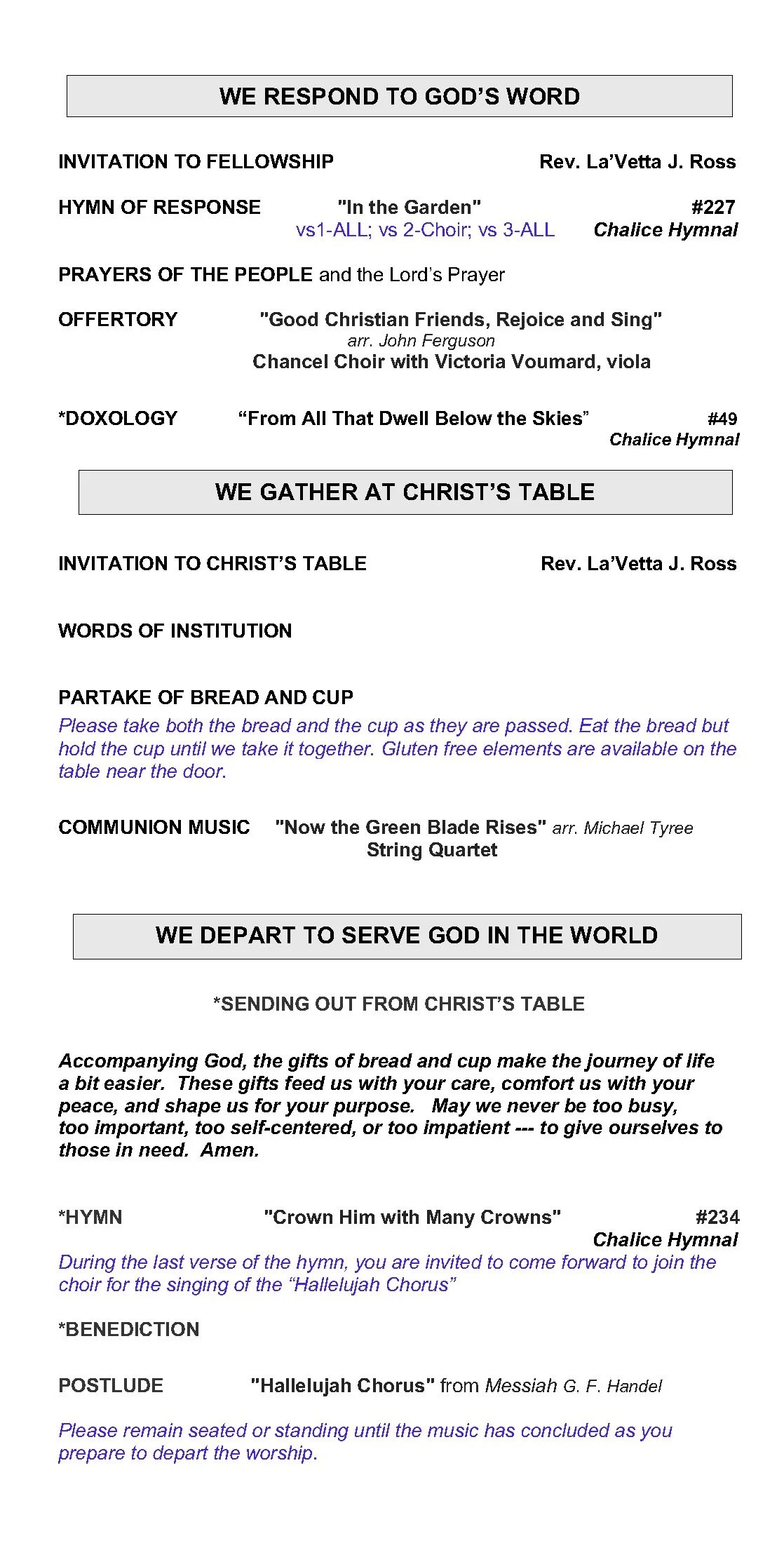 WE RESPOND TO GOD'S WORD

INVITATION TO FELLOWSHIP Rev. La'Vetta J. Ross

HYMN OF RESPONSE "In the Garden" #227
vs1-ALL; vs 2-Choir; vs 3-ALL Chalice Hymnal

PRAYERS OF THE PEOPLE and the Lord's Prayer

OFFERTORY "Good Christian Friends, Rejoice and Sing"
arr. John Ferguson
Chancel Choir with Victoria Voumard, viola

*DOXOLOGY "From All That Dwell Below the Skies" #49
Chalice Hymnal

WE GATHER AT CHRIST'S TABLE

INVITATION TO CHRIST'S TABLE Rev. La'Vetta J. Ross

WORDS OF INSTITUTION

PARTAKE OF BREAD AND CUP
Please take both the bread and the cup as they are passed. Eat the bread but hold the cup until we take it together. Gluten free elements are available on the table near the door.

COMMUNION MUSIC "Now the Green Blade Rises" arr. Michael Tyree
String Quartet

WE DEPART TO SERVE GOD IN THE WORLD

*SENDING OUT FROM CHRIST'S TABLE

Accompanying God, the gifts of bread and cup make the journey of life a bit easier. These gifts feed us with your care, comfort us with your peace, and shape us for your purpose. May we never be too busy, too important, too self-centered, or too impatient --- to give ourselves to those in need. Amen.

*HYMN "Crown Him with Many Crowns" #234
Chalice Hymnal
During the last verse of the hymn, you are invited to come forward to join the choir for the singing of the "Hallelujah Chorus"

*BENEDICTION

POSTLUDE "Hallelujah Chorus" from Messiah G. F. Handel

Please remain seated or standing until the music has concluded as you prepare to depart the worship.